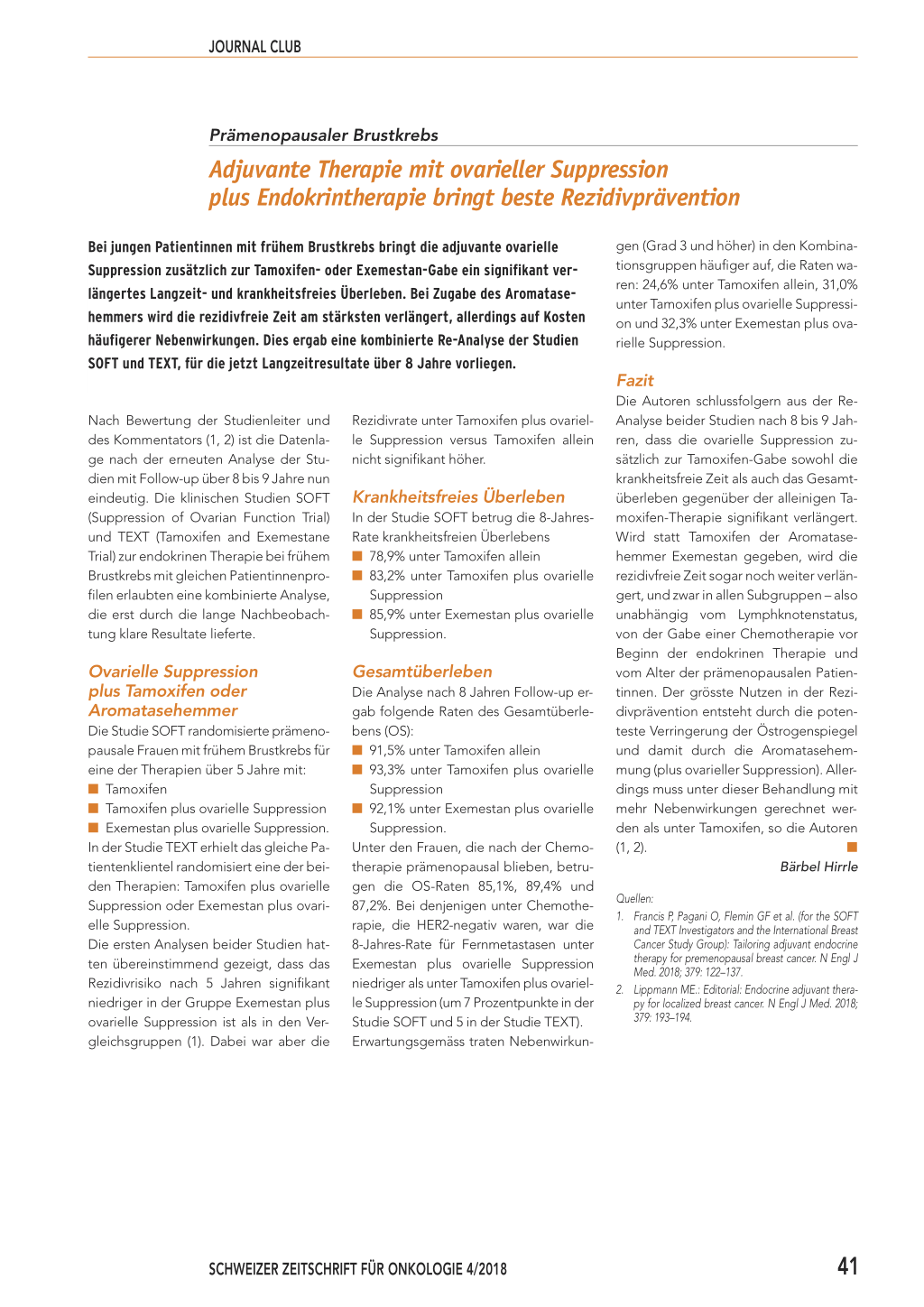 JOURNAL CLUB

Prämenopausaler Brustkrebs

Adjuvante Therapie mit ovarieller Suppression plus Endokrintherapie bringt beste Rezidivprävention

Bei jungen Patientinnen mit frühem Brustkrebs bringt die adjuvante ovarielle Suppression zusätzlich zur Tamoxifen- oder Exemestan-Gabe ein signifikant verlängertes Langzeit- und krankheitsfreies Überleben. Bei Zugabe des Aromatasehemmers wird die rezidivfreie Zeit am stärksten verlängert, allerdings auf Kosten häufigerer Nebenwirkungen. Dies ergab eine kombinierte Re-Analyse der Studien SOFT und TEXT, für die jetzt Langzeitresultate über 8 Jahre vorliegen.

Nach Bewertung der Studienleiter und des Kommentators (1, 2) ist die Datenlage nach der erneuten Analyse der Studien mit Follow-up über 8 bis 9 Jahre nun eindeutig. Die klinischen Studien SOFT (Suppression of Ovarian Function Trial) und TEXT (Tamoxifen and Exemestane Trial) zur endokrinen Therapie bei frühem Brustkrebs mit gleichen Patientinnenprofilen erlaubten eine kombinierte Analyse, die erst durch die lange Nachbeobachtung klare Resultate lieferte.

Ovarielle Suppression plus Tamoxifen oder Aromatasehemmer
Die Studie SOFT randomisierte prämenopausale Frauen mit frühem Brustkrebs für eine der Therapien über 5 Jahre mit:
■ Tamoxifen
■ Tamoxifen plus ovarielle Suppression
■ Exemestan plus ovarielle Suppression.
In der Studie TEXT erhielt das gleiche Patientenklientel randomisiert eine der beiden Therapien: Tamoxifen plus ovarielle Suppression oder Exemestan plus ovarielle Suppression.
Die ersten Analysen beider Studien hatten übereinstimmend gezeigt, dass das Rezidivrisiko nach 5 Jahren signifikant niedriger in der Gruppe Exemestan plus ovarielle Suppression ist als in den Vergleichsgruppen (1). Dabei war aber die Rezidivrate unter Tamoxifen plus ovarielle Suppression versus Tamoxifen allein nicht signifikant höher.

Krankheitsfreies Überleben
In der Studie SOFT betrug die 8-Jahres-Rate krankheitsfreien Überlebens
■ 78,9% unter Tamoxifen allein
■ 83,2% unter Tamoxifen plus ovarielle Suppression
■ 85,9% unter Exemestan plus ovarielle Suppression.

Gesamtüberleben
Die Analyse nach 8 Jahren Follow-up ergab folgende Raten des Gesamtüberlebens (OS):
■ 91,5% unter Tamoxifen allein
■ 93,3% unter Tamoxifen plus ovarielle Suppression
■ 92,1% unter Exemestan plus ovarielle Suppression.
Unter den Frauen, die nach der Chemotherapie prämenopausal blieben, betrugen die OS-Raten 85,1%, 89,4% und 87,2%. Bei denjenigen unter Chemotherapie, die HER2-negativ waren, war die 8-Jahres-Rate für Fernmetastasen unter Exemestan plus ovarielle Suppression niedriger als unter Tamoxifen plus ovarielle Suppression (um 7 Prozentpunkte in der Studie SOFT und 5 in der Studie TEXT).
Erwartungsgemäss traten Nebenwirkungen (Grad 3 und höher) in den Kombinationsgruppen häufiger auf, die Raten waren: 24,6% unter Tamoxifen allein, 31,0% unter Tamoxifen plus ovarielle Suppression und 32,3% unter Exemestan plus ovarielle Suppression.

Fazit
Die Autoren schlussfolgern aus der Re-Analyse beider Studien nach 8 bis 9 Jahren, dass die ovarielle Suppression zusätzlich zur Tamoxifen-Gabe sowohl die krankheitsfreie Zeit als auch das Gesamtüberleben gegenüber der alleinigen Tamoxifen-Therapie signifikant verlängert. Wird statt Tamoxifen der Aromatasehemmer Exemestan gegeben, wird die rezidivfreie Zeit sogar noch weiter verlängert, und zwar in allen Subgruppen – also unabhängig vom Lymphknotenstatus, von der Gabe einer Chemotherapie vor Beginn der endokrinen Therapie und vom Alter der prämenopausalen Patientinnen. Der grösste Nutzen in der Rezidivprävention entsteht durch die potenteste Verringerung der Östrogenspiegel und damit durch die Aromatasehemmung (plus ovarieller Suppression). Allerdings muss unter dieser Behandlung mit mehr Nebenwirkungen gerechnet werden als unter Tamoxifen, so die Autoren (1, 2). ■

Bärbel Hirrle

Quellen:
1. Francis P, Pagani O, Flemin GF et al. (for the SOFT and TEXT Investigators and the International Breast Cancer Study Group): Tailoring adjuvant endocrine therapy for premenopausal breast cancer. N Engl J Med. 2018; 379: 122–137.
2. Lippmann ME.: Editorial: Endocrine adjuvant therapy for localized breast cancer. N Engl J Med. 2018; 379: 193–194.

SCHWEIZER ZEITSCHRIFT FÜR ONKOLOGIE 4/2018

41